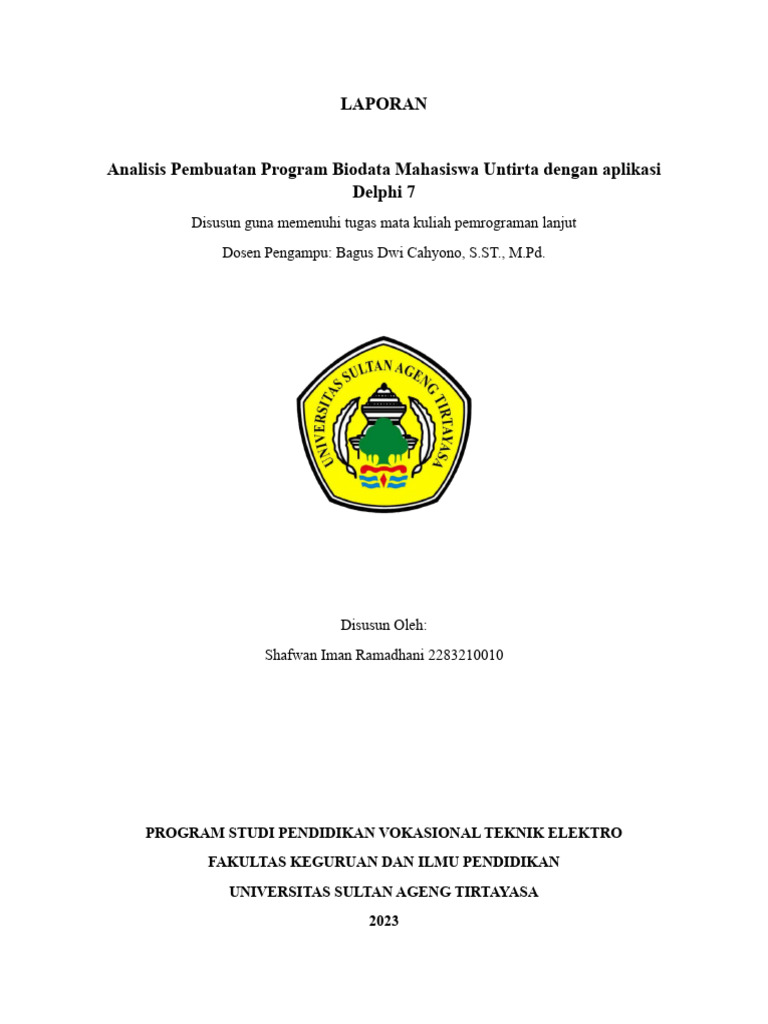 LAPORAN

Analisis Pembuatan Program Biodata Mahasiswa Untirta dengan aplikasi Delphi 7

Disusun guna memenuhi tugas mata kuliah pemrograman lanjut

Dosen Pengampu: Bagus Dwi Cahyono, S.ST., M.Pd.

UNIVERSITAS SULTAN AGENG TIRTAYASA

Disusun Oleh:

Shafwan Iman Ramadhani 2283210010

PROGRAM STUDI PENDIDIKAN VOKASIONAL TEKNIK ELEKTRO

FAKULTAS KEGURUAN DAN ILMU PENDIDIKAN

UNIVERSITAS SULTAN AGENG TIRTAYASA

2023